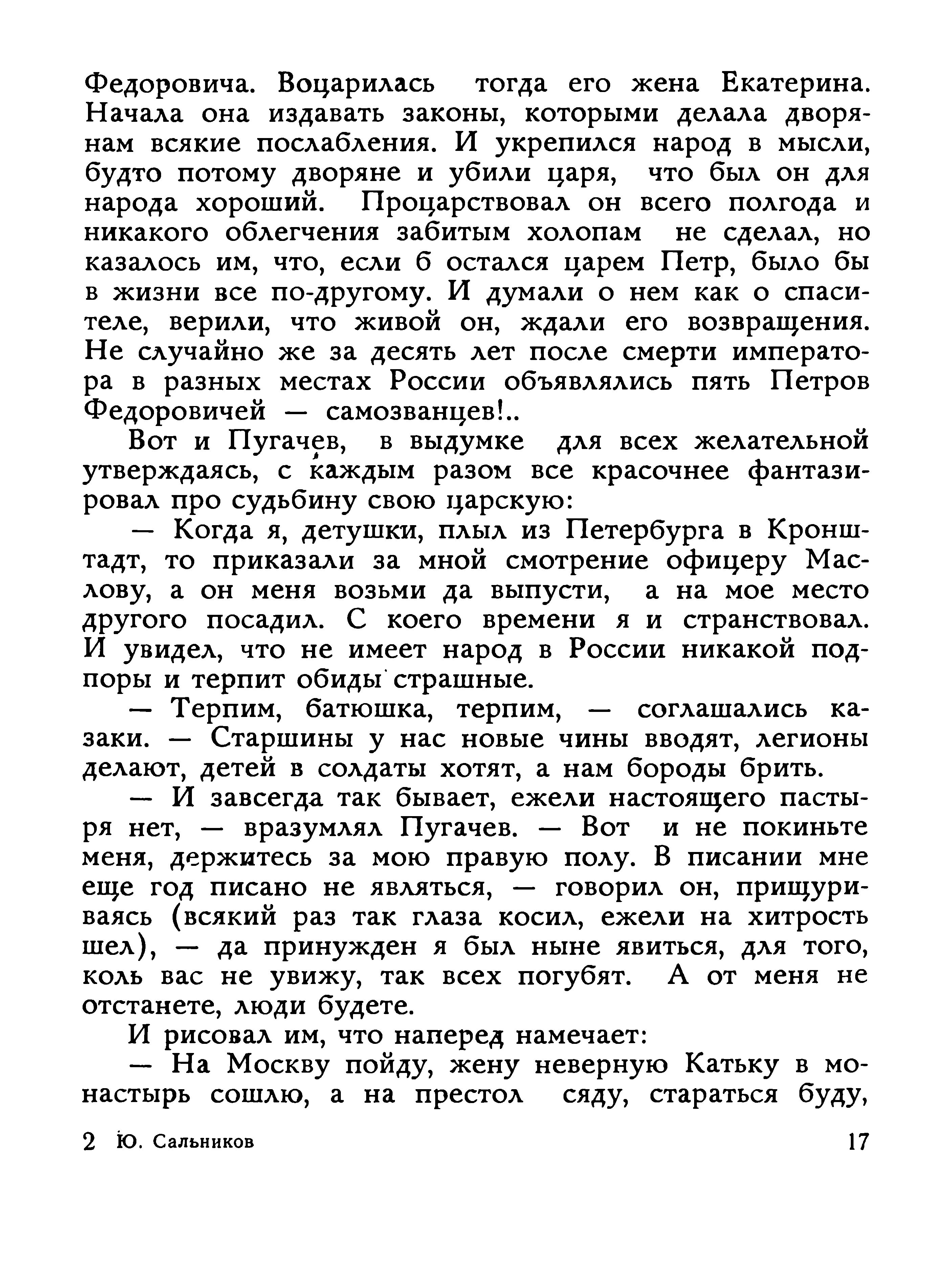 Федоровича. Воцарилась тогда его жена Екатерина. Начала она издавать законы, которыми делала дворянам всякие послабления. И укрепился народ в мысли, будто потому дворяне и убили царя, что был он для народа хороший. Процарствовал он всего полгода и никакого облегчения забитым холопам не сделал, но казалось им, что, если б остался царем Петр, было бы в жизни все по-другому. И думали о нем как о спасителе, верили, что живой он, ждали его возвращения. Не случайно же за десять лет после смерти императора в разных местах России объявлялись пять Петров Федоровичей — самозванцев!..

Вот и Пугачев, в выдумке для всех желательной утверждаясь, с каждым разом все красочнее фантазировал про судьбину свою царскую:

— Когда я, детушки, плыл из Петербурга в Кронштадт, то приказали за мной смотрение офицеру Маслову, а он меня возьми да выпусти, а на мое место другого посадил. С коего времени я и странствовал. И увидел, что не имеет народ в России никакой подпоры и терпит обиды страшные.

— Терпим, батюшка, терпим, — соглашались казаки. — Старшины у нас новые чины вводят, легионы делают, детей в солдаты хотят, а нам бороды брить.

— И завсегда так бывает, ежели настоящего пастыря нет, — вразумлял Пугачев. — Вот и не покиньте меня, держитесь за мою правую полу. В писании мне еще год писано не являться, — говорил он, прищуриваясь (всякий раз так глаза косил, ежели на хитрость шел), — да принужден я был ныне явиться, для того, коль вас не увижу, так всех погубят. А от меня не отстанете, люди будете.

И рисовал им, что наперед намечает:

— На Москву пойду, жену неверную Катьку в монастырь сошлю, а на престол сяду, стараться буду,

2 Ю. Сальников 17